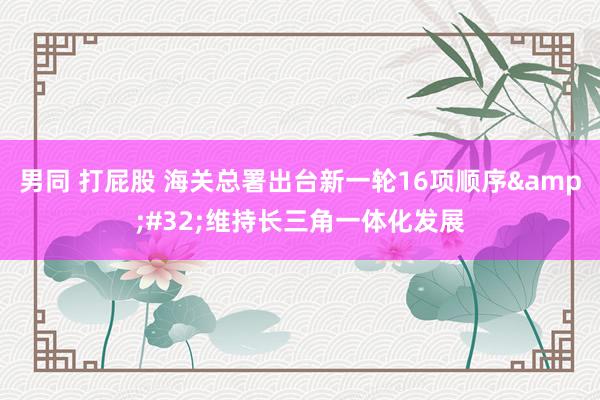 男同 打屁股 海关总署出台新一轮16项顺序&amp;#32;维持长三角一体化发展